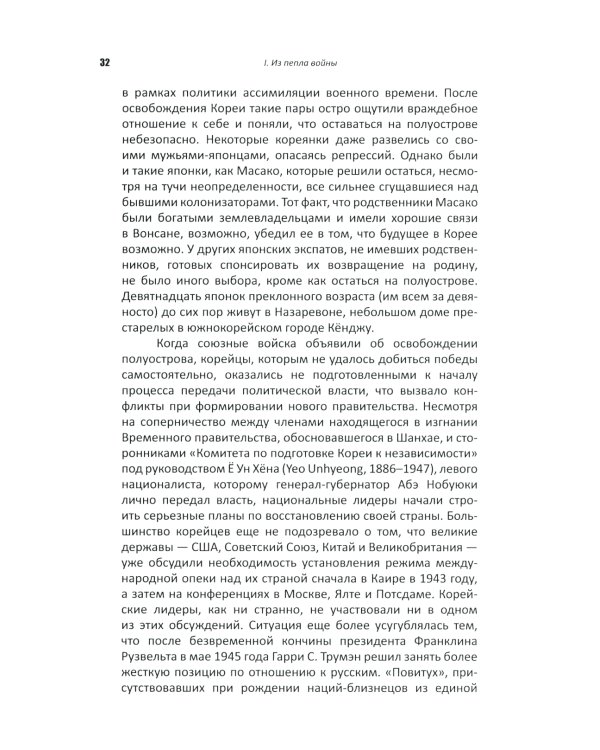 32 I. Из пепла войны

в рамках политики ассимиляции военного времени. После освобождения Кореи такие пары остро ощутили враждебное отношение к себе и поняли, что оставаться на полуострове небезопасно. Некоторые кореянки даже развелись со своими мужьями-японцами, опасаясь репрессий. Однако были и такие японки, как Масако, которые решили остаться, несмотря на тучи неопределенности, все сильнее сгущавшиеся над бывшими колонизаторами. Тот факт, что родственники Масако были богатыми землевладельцами и имели хорошие связи в Вонсане, возможно, убедил ее в том, что будущее в Корее возможно. У других японских экспатов, не имевших родственников, готовых спонсировать их возвращение на родину, не было иного выбора, кроме как остаться на полуострове. Девятнадцать японок преклонного возраста (им всем за девяносто) до сих пор живут в Назаревоне, небольшом доме престарелых в южнокорейском городе Кёнджу.

Когда союзные войска объявили об освобождении полуострова, корейцы, которым не удалось добиться победы самостоятельно, оказались не подготовленными к началу процесса передачи политической власти, что вызвало конфликты при формировании нового правительства. Несмотря на соперничество между членами находящегося в изгнании Временного правительства, обосновавшегося в Шанхае, и сторонниками «Комитета по подготовке Кореи к независимости» под руководством Ё Ун Хёна (Yeo Unhyeong, 1886–1947), левого националиста, которому генерал-губернатор Абэ Нобуюки лично передал власть, национальные лидеры начали строить серьезные планы по восстановлению своей страны. Большинство корейцев еще не подозревало о том, что великие державы — США, Советский Союз, Китай и Великобритания — уже обсудили необходимость установления режима международной опеки над их страной сначала в Каире в 1943 году, а затем на конференциях в Москве, Ялте и Потсдаме. Корейские лидеры, как ни странно, не участвовали ни в одном из этих обсуждений. Ситуация еще более усугублялась тем, что после безвременной кончины президента Франклина Рузвельта в мае 1945 года Гарри С. Трумэн решил занять более жесткую позицию по отношению к русским. «Повитух», присутствовавших при рождении наций-близнецов из единой